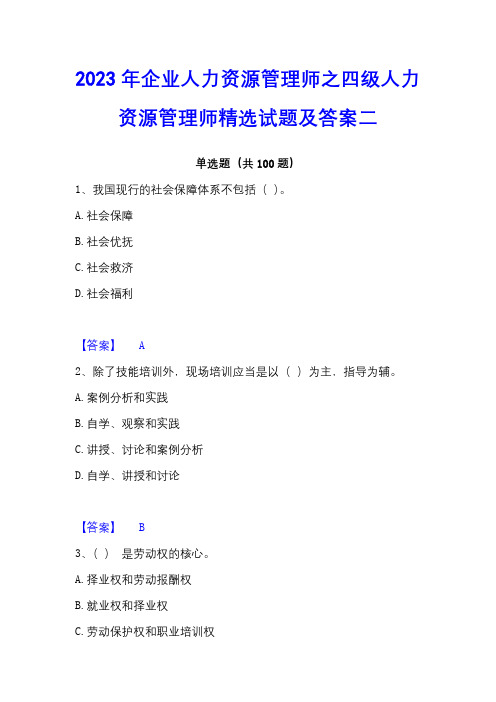 2023 年企业人力资源管理师之四级人力资源管理师精选试题及答案二

单选题（共 100 题）

1、我国现行的社会保障体系不包括（ ）。

A. 社会保障

B. 社会优抚

C. 社会救济

D. 社会福利

【答案】 A

2、除了技能培训外，现场培训应当是以（ ）为主、指导为辅。

A. 案例分析和实践

B. 自学、观察和实践

C. 讲授、讨论和案例分析

D. 自学、讲授和讨论

【答案】 B

3、（ ） 是劳动权的核心。

A. 择业权和劳动报酬权

B. 就业权和择业权

C. 劳动保护权和职业培训权